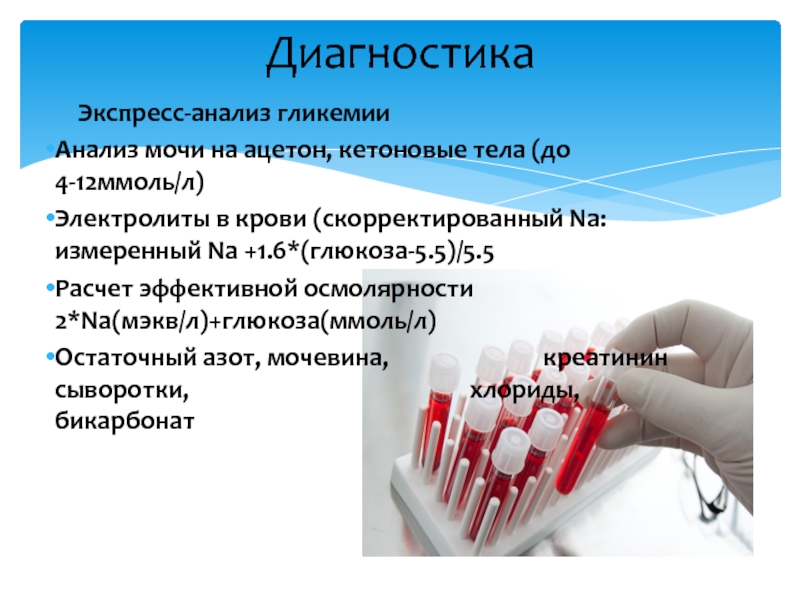 Диагностика

Экспресс-анализ гликемии

•Анализ мочи на ацетон, кетоновые тела (до 4-12ммоль/л)

•Электролиты в крови (скорректированный Na: измеренный Na +1.6*(глюкоза-5.5)/5.5

•Расчет эффективной осмолярности 2*Na(мэкв/л)+глюкоза(ммоль/л)

•Остаточный азот, мочевина, креатинин сыворотки, хлориды, бикарбонат